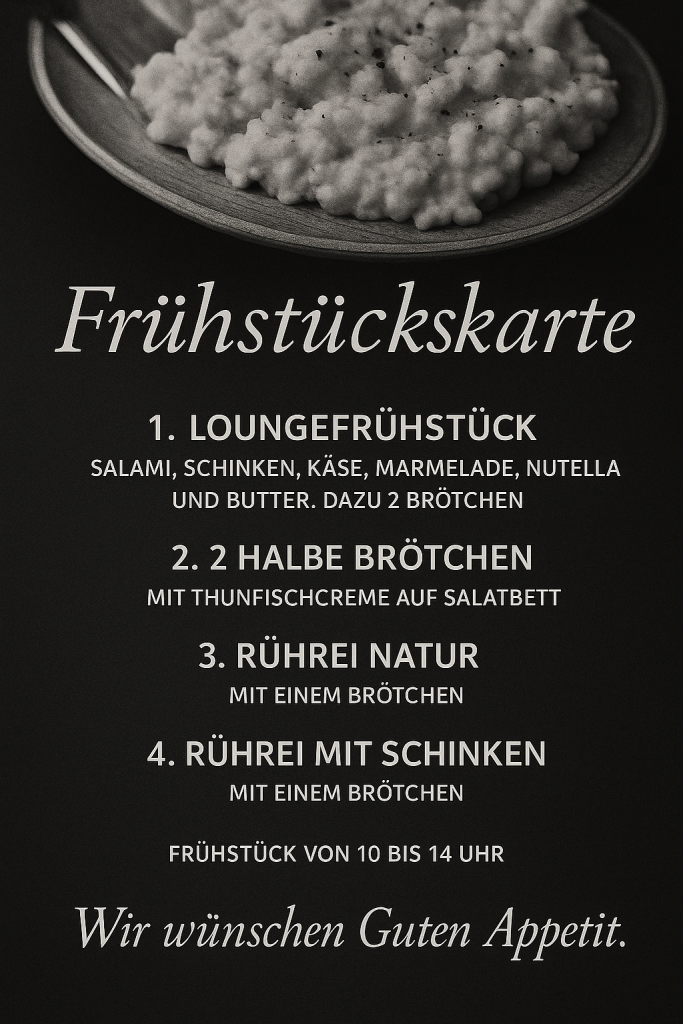 Frühstückskarte

1. LOUNGEFRÜHSTÜCK
SALAMI, SCHINKEN, KÄSE, MARMELADE, NUTELLA UND BUTTER. DAZU 2 BRÖTCHEN

2. 2 HALBE BRÖTCHEN
MIT THUNFISCHCREME AUF SALATBETT

3. RÜHREI NATUR
MIT EINEM BRÖTCHEN

4. RÜHREI MIT SCHINKEN
MIT EINEM BRÖTCHEN

FRÜHSTÜCK VON 10 BIS 14 UHR

Wir wünschen Guten Appetit.